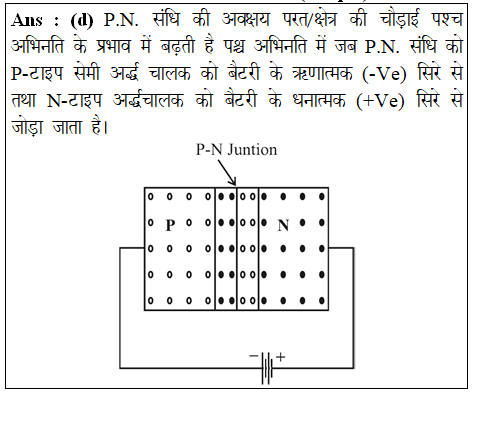 Ans : (d) P.N. संधि की अवक्षय परत/क्षेत्र की चौड़ाई पश्च अभिनति के प्रभाव में बढ़ती है पश्च अभिनति में जब P.N. संधि को P-टाइप सेमी अर्द्ध चालक को बैटरी के ऋणात्मक (-Ve) सिरे से तथा N-टाइप अर्द्धचालक को बैटरी के धनात्मक (+Ve) सिरे से जोड़ा जाता है।

P-N Juntion

P

N

−

+